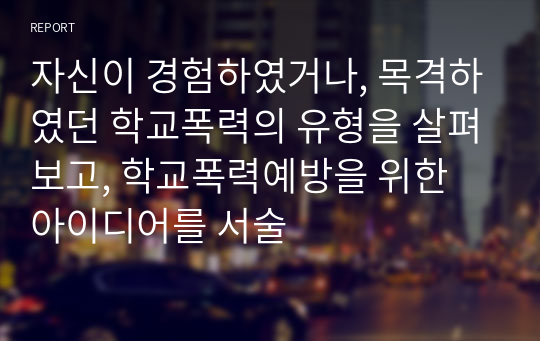 REPORT

자신이 경험하였거나, 목격하였던 학교폭력의 유형을 살펴보고, 학교폭력예방을 위한 아이디어를 서술